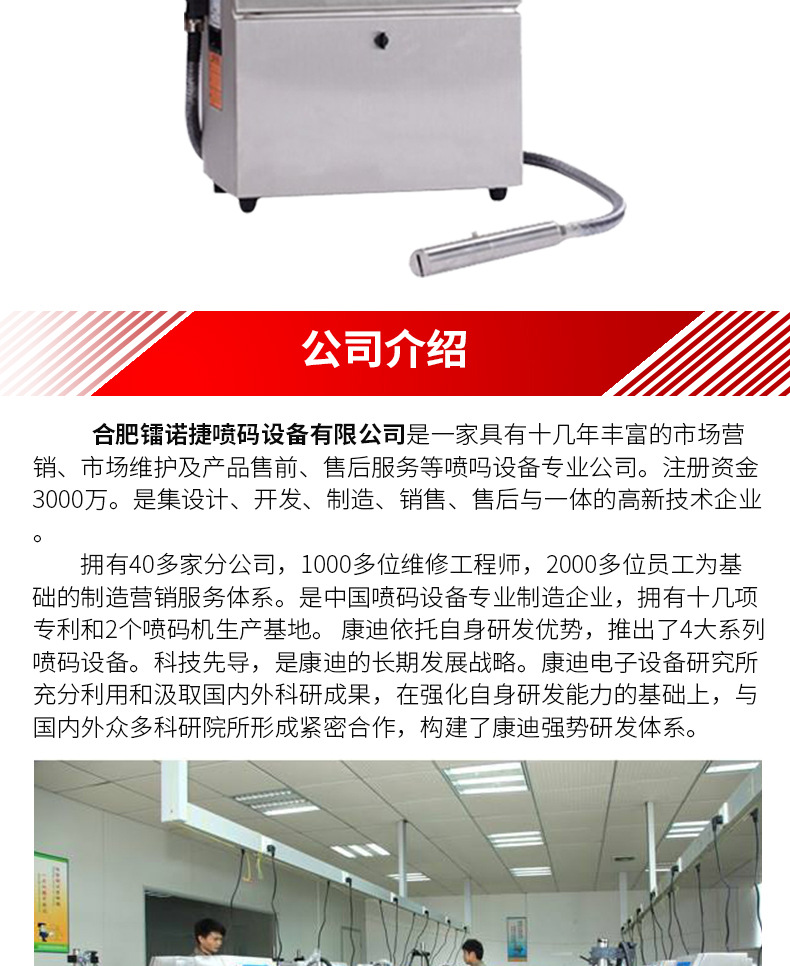 公司介绍

合肥镭诺捷喷码设备有限公司是一家具有十几年丰富的市场营销、市场维护及产品售前、售后服务等喷吗设备专业公司。注册资金3000万。是集设计、开发、制造、销售、售后与一体的高新技术企业。

拥有40多家分公司，1000多位维修工程师，2000多位员工为基础的制造营销服务体系。是中国喷码设备专业制造企业，拥有十几项专利和2个喷码机生产基地。康迪依托自身研发优势，推出了4大系列喷码设备。科技先导，是康迪的长期发展战略。康迪电子设备研究所充分利用和汲取国内外科研成果，在强化自身研发能力的基础上，与国内外众多科研院所形成紧密合作，构建了康迪强势研发体系。